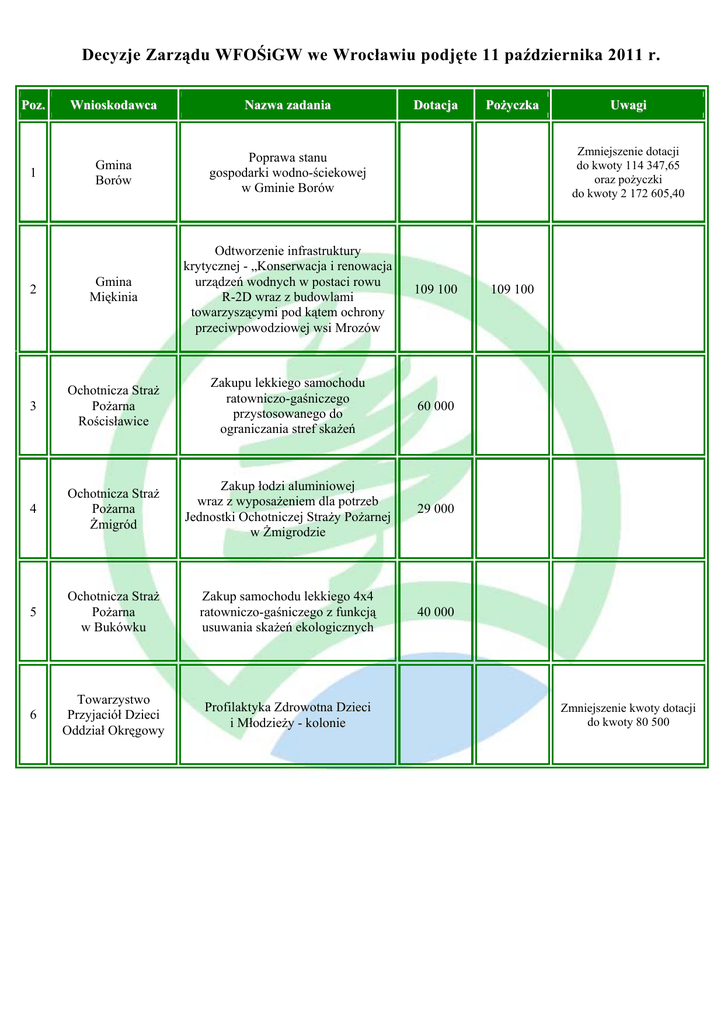 Decyzje Zarządu WFOŚiGW we Wrocławiu podjęte 11 października 2011 r.

| Poz. | Wnioskodawca | Nazwa zadania | Dotacja | Pożyczka | Uwagi |
|---|---|---|---|---|---|
| 1 | Gmina Borów | Poprawa stanu gospodarki wodno-ściekowej w Gminie Borów | | | Zmniejszenie dotacji do kwoty 114 347,65 oraz pożyczki do kwoty 2 172 605,40 |
| 2 | Gmina Miękinia | Odtworzenie infrastruktury krytycznej - „Konserwacja i renowacja urządzeń wodnych w postaci rowu R-2D wraz z budowlami towarzyszącymi pod kątem ochrony przeciwpowodziowej wsi Mrozów | 109 100 | 109 100 | |
| 3 | Ochotnicza Straż Pożarna Rościsławice | Zakupu lekkiego samochodu ratowniczo-gaśniczego przystosowanego do ograniczania stref skażeń | 60 000 | | |
| 4 | Ochotnicza Straż Pożarna Żmigród | Zakup łodzi aluminiowej wraz z wyposażeniem dla potrzeb Jednostki Ochotniczej Straży Pożarnej w Żmigrodzie | 29 000 | | |
| 5 | Ochotnicza Straż Pożarna w Bukówku | Zakup samochodu lekkiego 4x4 ratowniczo-gaśniczego z funkcją usuwania skażeń ekologicznych | 40 000 | | |
| 6 | Towarzystwo Przyjaciół Dzieci Oddział Okręgowy | Profilaktyka Zdrowotna Dzieci i Młodzieży - kolonie | | | Zmniejszenie kwoty dotacji do kwoty 80 500 |